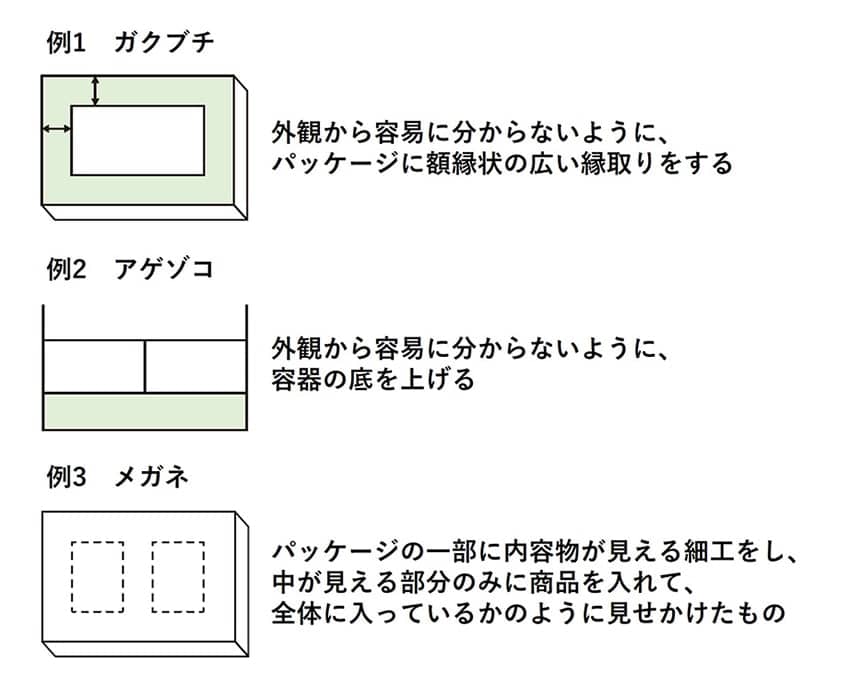 例1　ガクブチ

外観から容易に分からないように、
パッケージに額縁状の広い縁取りをする

例2　アゲゾコ

外観から容易に分からないように、
容器の底を上げる

例3　メガネ

パッケージの一部に内容物が見える細工をし、
中が見える部分のみに商品を入れて、
全体に入っているかのように見せかけたもの